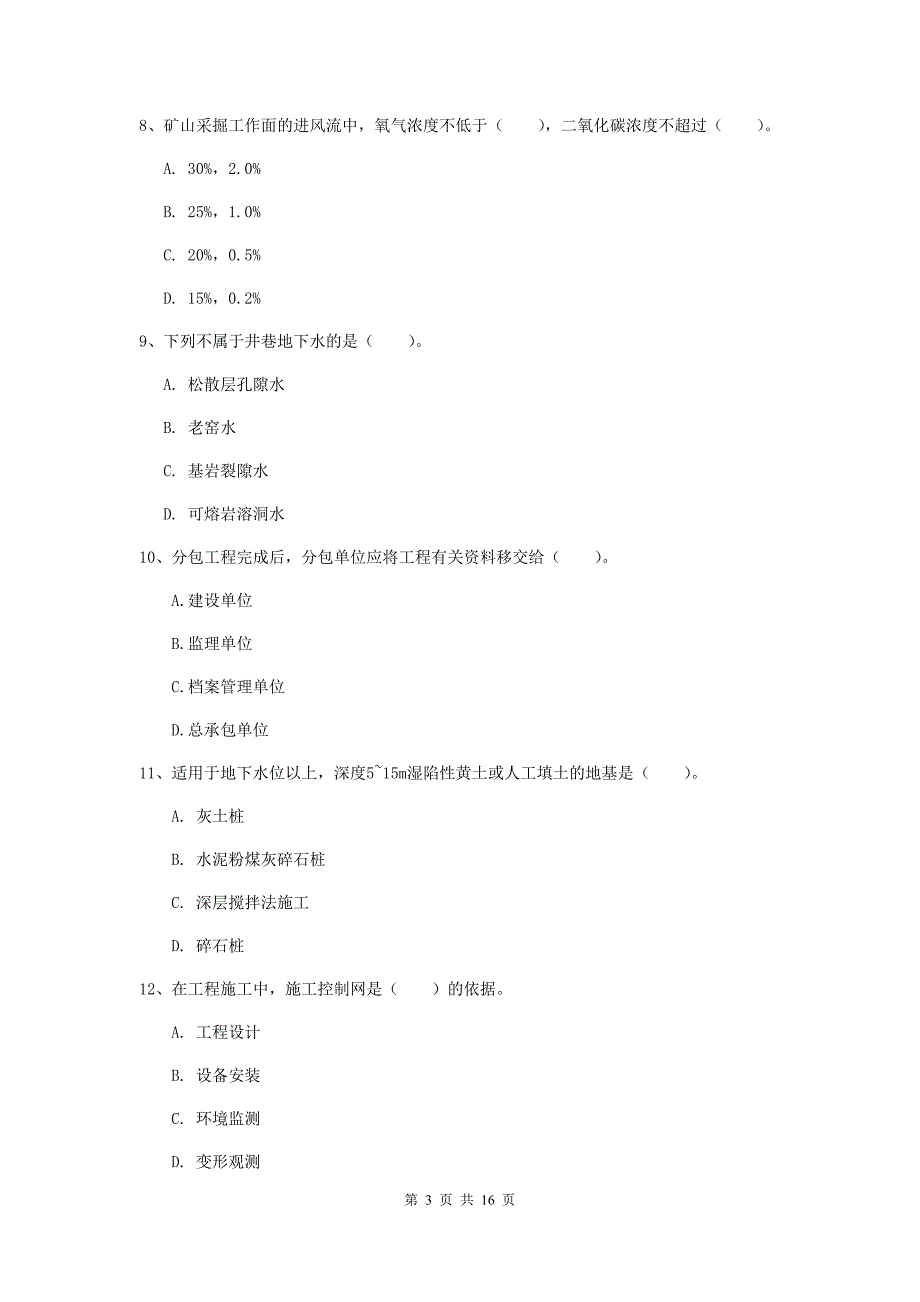 8、矿山采掘工作面的进风流中，氧气浓度不低于（　　），二氧化碳浓度不超过（　　）。

A. 30%，2.0%

B. 25%，1.0%

C. 20%，0.5%

D. 15%，0.2%

9、下列不属于井巷地下水的是（　　）。

A. 松散层孔隙水

B. 老窑水

C. 基岩裂隙水

D. 可熔岩溶洞水

10、分包工程完成后，分包单位应将工程有关资料移交给（　　）。

A.建设单位

B.监理单位

C.档案管理单位

D.总承包单位

11、适用于地下水位以上，深度5~15m湿陷性黄土或人工填土的地基是（　　）。

A. 灰土桩

B. 水泥粉煤灰碎石桩

C. 深层搅拌法施工

D. 碎石桩

12、在工程施工中，施工控制网是（　　）的依据。

A. 工程设计

B. 设备安装

C. 环境监测

D. 变形观测

第 3 页 共 16 页